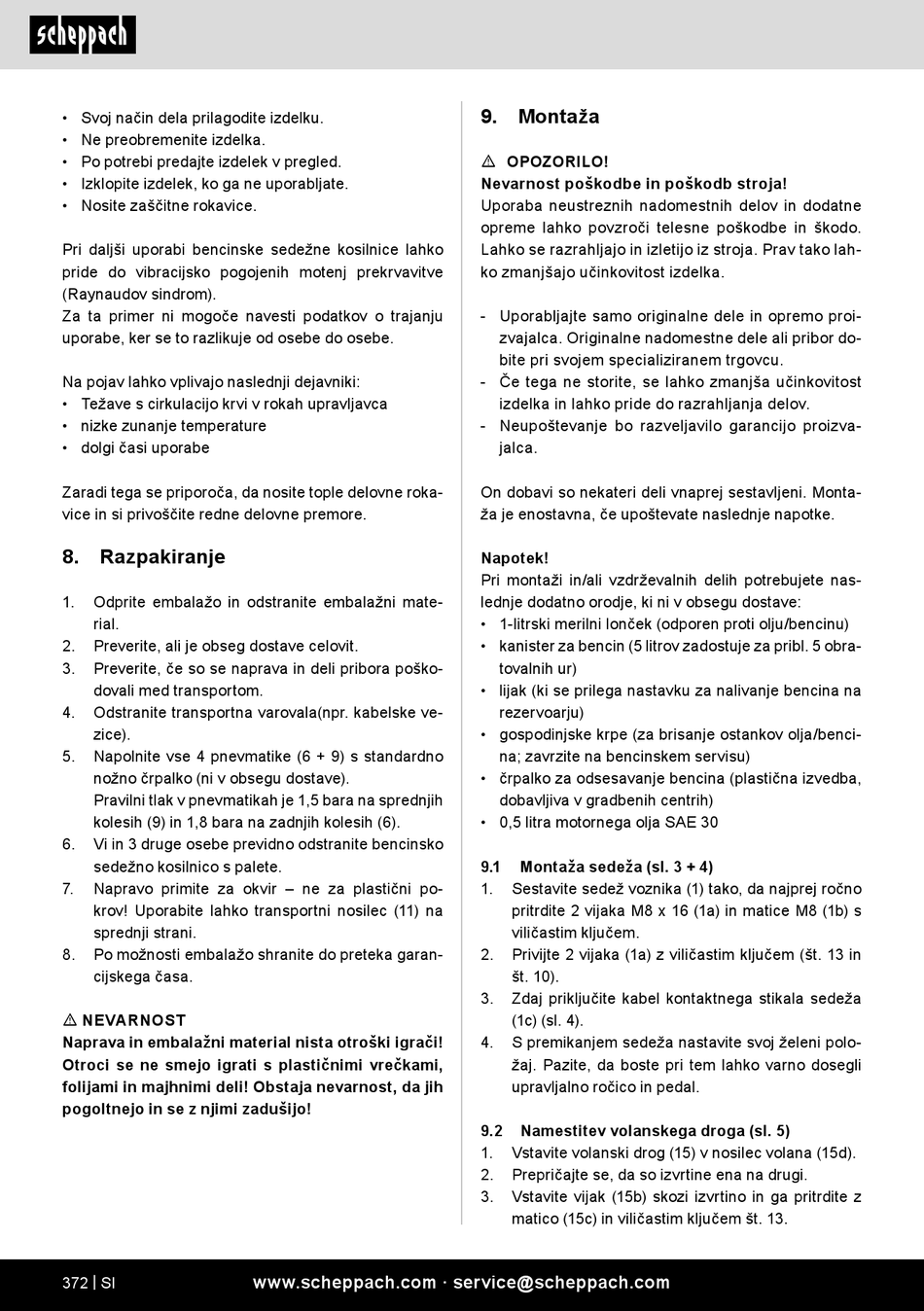 scheppach

• Svoj način dela prilagodite izdelku.
• Ne preobremenite izdelka.
• Po potrebi predajte izdelek v pregled.
• Izklopite izdelek, ko ga ne uporabljate.
• Nosite zaščitne rokavice.

Pri daljši uporabi bencinske sedežne kosilnice lahko pride do vibracijsko pogojenih motenj prekrvavitve (Raynaudov sindrom).
Za ta primer ni mogoče navesti podatkov o trajanju uporabe, ker se to razlikuje od osebe do osebe.

Na pojav lahko vplivajo naslednji dejavniki:
• Težave s cirkulacijo krvi v rokah upravljavca
• nizke zunanje temperature
• dolgi časi uporabe

Zaradi tega se priporoča, da nosite tople delovne rokavice in si privoščite redne delovne premore.

8. Razpakiranje

1. Odprite embalažo in odstranite embalažni material.
2. Preverite, ali je obseg dostave celovit.
3. Preverite, če so se naprava in deli pribora poškodovali med transportom.
4. Odstranite transportna varovala(npr. kabelske vezice).
5. Napolnite vse 4 pnevmatike (6 + 9) s standardno nožno črpalko (ni v obsegu dostave).
Pravilni tlak v pnevmatikah je 1,5 bara na sprednjih kolesih (9) in 1,8 bara na zadnjih kolesih (6).
6. Vi in 3 druge osebe previdno odstranite bencinsko sedežno kosilnico s palete.
7. Napravo primite za okvir – ne za plastični pokrov! Uporabite lahko transportni nosilec (11) na sprednji strani.
8. Po možnosti embalažo shranite do preteka garancijskega časa.

⚠ NEVARNOST
Naprava in embalažni material nista otroški igrači! Otroci se ne smejo igrati s plastičnimi vrečkami, folijami in majhnimi deli! Obstaja nevarnost, da jih pogoltnejo in se z njimi zadušijo!

9. Montaža

⚠ OPOZORILO!
Nevarnost poškodbe in poškodb stroja!
Uporaba neustreznih nadomestnih delov in dodatne opreme lahko povzroči telesne poškodbe in škodo. Lahko se razrahljajo in izletijo iz stroja. Prav tako lahko zmanjšajo učinkovitost izdelka.

- Uporabljajte samo originalne dele in opremo proizvajalca. Originalne nadomestne dele ali pribor dobite pri svojem specializiranem trgovcu.
- Če tega ne storite, se lahko zmanjša učinkovitost izdelka in lahko pride do razrahljanja delov.
- Neupoštevanje bo razveljavilo garancijo proizvajalca.

On dobavi so nekateri deli vnaprej sestavljeni. Montaža je enostavna, če upoštevate naslednje napotke.

Napotek!
Pri montaži in/ali vzdrževalnih delih potrebujete naslednje dodatno orodje, ki ni v obsegu dostave:
• 1-litrski merilni lonček (odporen proti olju/bencinu)
• kanister za bencin (5 litrov zadostuje za pribl. 5 obratovalnih ur)
• lijak (ki se prilega nastavku za nalivanje bencina na rezervoarju)
• gospodinjske krpe (za brisanje ostankov olja/bencina; zavrzite na bencinskem servisu)
• črpalko za odsesavanje bencina (plastična izvedba, dobavljiva v gradbenih centrih)
• 0,5 litra motornega olja SAE 30

9.1 Montaža sedeža (sl. 3 + 4)
1. Sestavite sedež voznika (1) tako, da najprej ročno pritrdite 2 vijaka M8 x 16 (1a) in matice M8 (1b) s viličastim ključem.
2. Privijte 2 vijaka (1a) z viličastim ključem (št. 13 in št. 10).
3. Zdaj priključite kabel kontaktnega stikala sedeža (1c) (sl. 4).
4. S premikanjem sedeža nastavite svoj želeni položaj. Pazite, da boste pri tem lahko varno dosegli upravljalno ročico in pedal.

9.2 Namestitev volanskega droga (sl. 5)
1. Vstavite volanski drog (15) v nosilec volana (15d).
2. Prepričajte se, da so izvrtine ena na drugi.
3. Vstavite vijak (15b) skozi izvrtino in ga pritrdite z matico (15c) in viličastim ključem št. 13.

372 | SI www.scheppach.com · service@scheppach.com